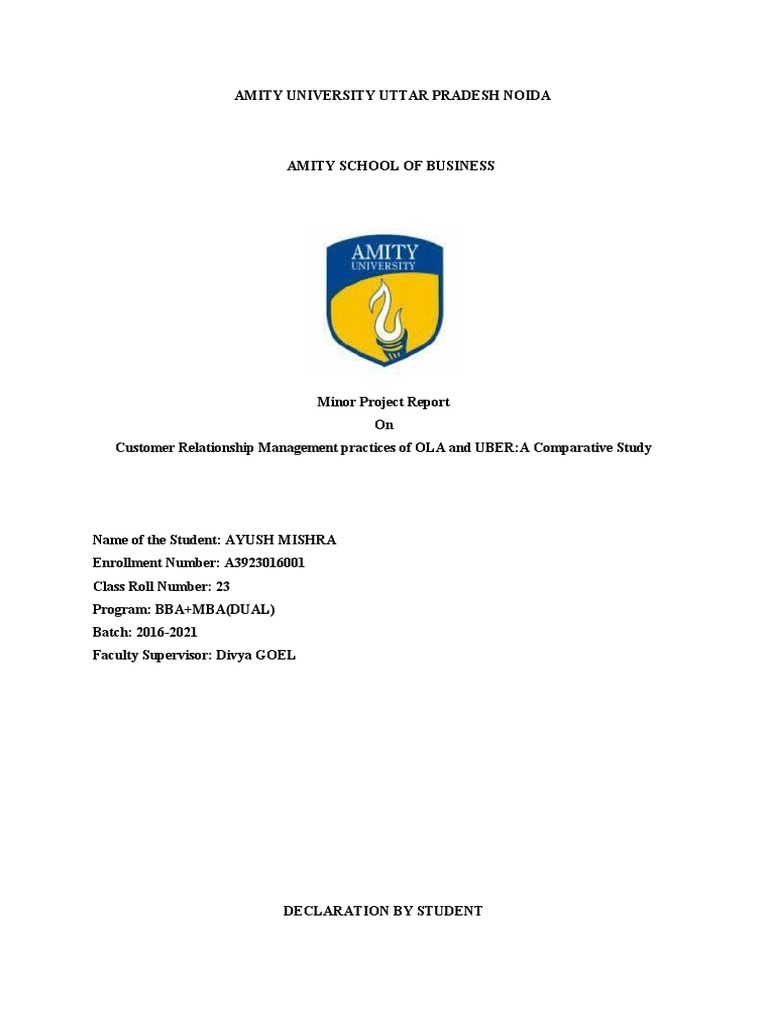 AMITY UNIVERSITY UTTAR PRADESH NOIDA

AMITY SCHOOL OF BUSINESS

AMITY
UNIVERSITY

Minor Project Report
On
Customer Relationship Management practices of OLA and UBER:A Comparative Study

Name of the Student: AYUSH MISHRA
Enrollment Number: A3923016001
Class Roll Number: 23
Program: BBA+MBA(DUAL)
Batch: 2016-2021
Faculty Supervisor: Divya GOEL

DECLARATION BY STUDENT